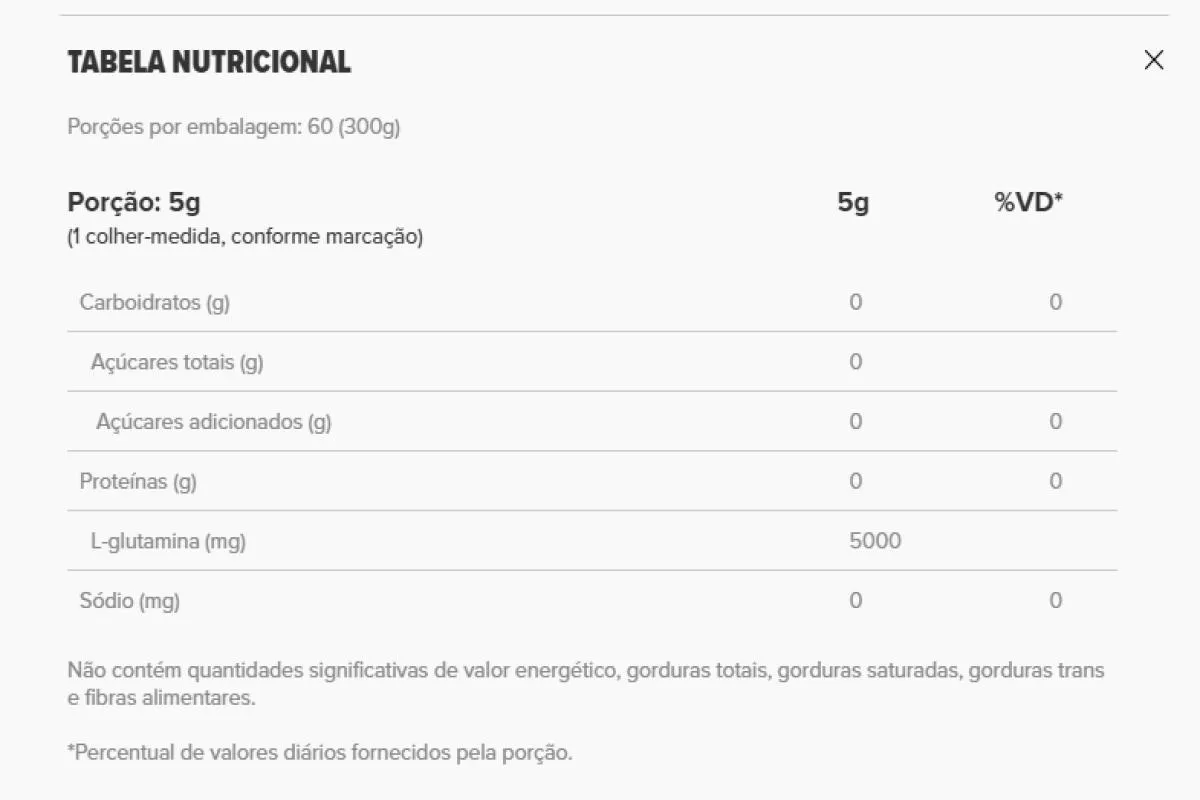 TABELA NUTRICIONAL

×

Porções por embalagem: 60 (300g)

| Porção: 5g (1 colher-medida, conforme marcação) | 5g | %VD* |
|---|---|---|
| Carboidratos (g) | 0 | 0 |
| Açúcares totais (g) | 0 | |
| Açúcares adicionados (g) | 0 | 0 |
| Proteínas (g) | 0 | 0 |
| L-glutamina (mg) | 5000 | |
| Sódio (mg) | 0 | 0 |

Não contém quantidades significativas de valor energético, gorduras totais, gorduras saturadas, gorduras trans e fibras alimentares.

*Percentual de valores diários fornecidos pela porção.